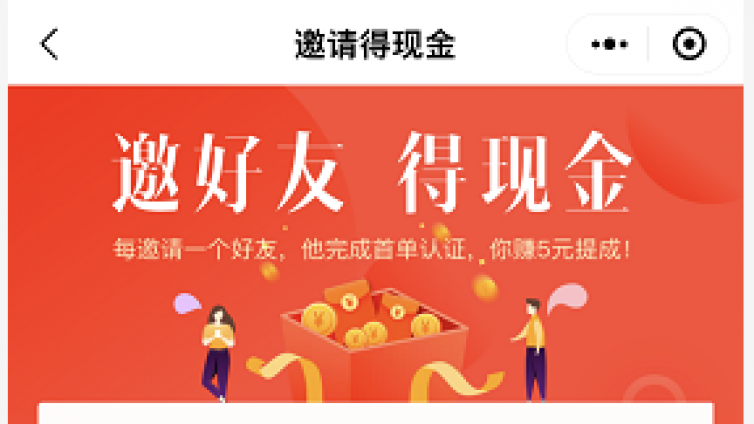 邀请得现金

邀好友 得现金

每邀请一个好友，他完成首单认证，你赚5元提成！